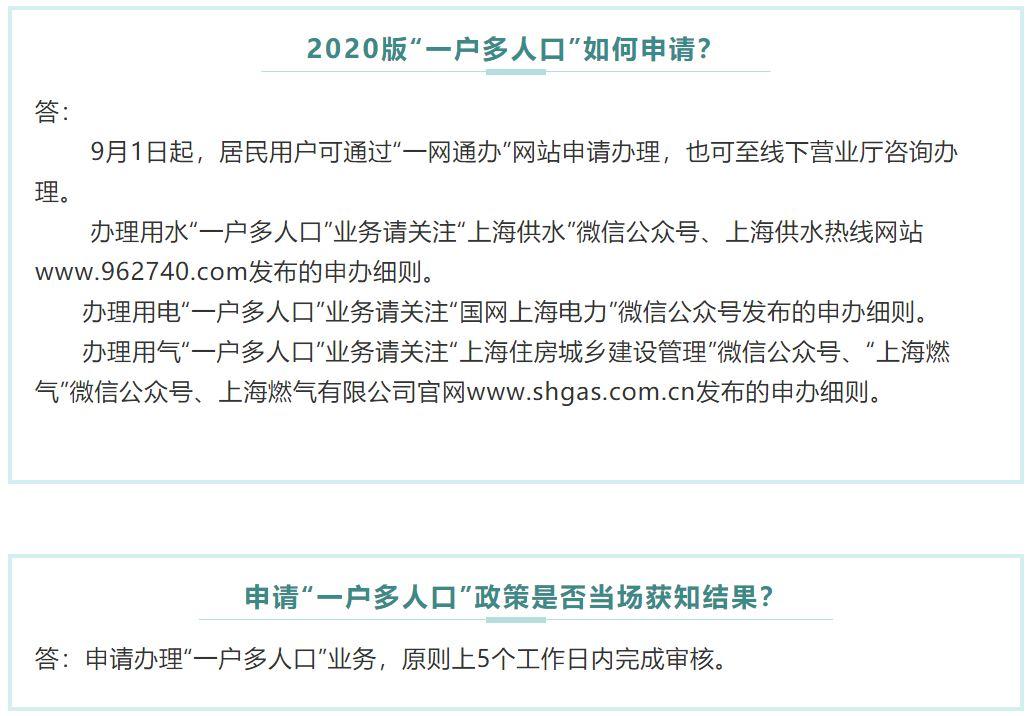 2020版“一户多人口”如何申请?

答:

9月1日起，居民用户可通过“一网通办”网站申请办理，也可至线下营业厅咨询办理。

办理用水“一户多人口”业务请关注“上海供水”微信公众号、上海供水热线网站www.962740.com发布的申办细则。

办理用电“一户多人口”业务请关注“国网上海电力”微信公众号发布的申办细则。

办理用气“一户多人口”业务请关注“上海住房城乡建设管理”微信公众号、“上海燃气”微信公众号、上海燃气有限公司官网www.shgas.com.cn发布的申办细则。

申请“一户多人口”政策是否当场获知结果?

答：申请办理“一户多人口”业务，原则上5个工作日内完成审核。